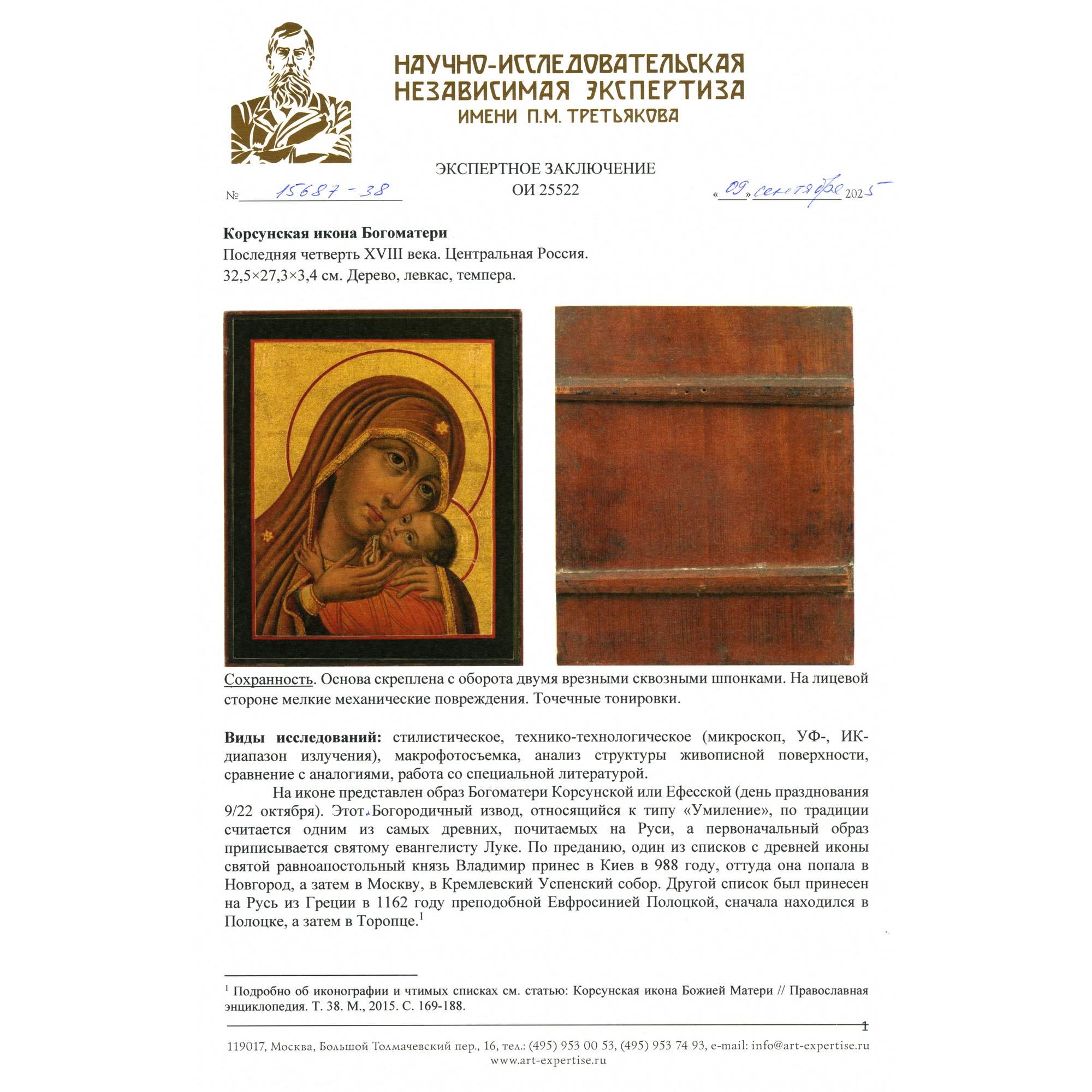 НАУЧНО-ИССЛЕДОВАТЕЛЬСКАЯ НЕЗАВИСИМАЯ ЭКСПЕРТИЗА ИМЕНИ П.М. ТРЕТЬЯКОВА

ЭКСПЕРТНОЕ ЗАКЛЮЧЕНИЕ
ОИ 25522

№ 15687-38 «09» сентября 2025

**Корсунская икона Богоматери**
Последняя четверть XVIII века. Центральная Россия.
32,5×27,3×3,4 см. Дерево, левкас, темпера.

Сохранность. Основа скреплена с оборота двумя врезными сквозными шпонками. На лицевой стороне мелкие механические повреждения. Точечные тонировки.

**Виды исследований:** стилистическое, технико-технологическое (микроскоп, УФ-, ИК-диапазон излучения), макрофотосъемка, анализ структуры живописной поверхности, сравнение с аналогиями, работа со специальной литературой.

На иконе представлен образ Богоматери Корсунской или Ефесской (день празднования 9/22 октября). Этот Богородичный извод, относящийся к типу «Умиление», по традиции считается одним из самых древних, почитаемых на Руси, а первоначальный образ приписывается святому евангелисту Луке. По преданию, один из списков с древней иконы святой равноапостольный князь Владимир принес в Киев в 988 году, оттуда она попала в Новгород, а затем в Москву, в Кремлевский Успенский собор. Другой список был принесен на Русь из Греции в 1162 году преподобной Евфросинией Полоцкой, сначала находился в Полоцке, а затем в Торопце.$^1$

$^1$ Подробно об иконографии и чтимых списках см. статью: Корсунская икона Божией Матери // Православная энциклопедия. Т. 38. М., 2015. С. 169-188.

1

119017, Москва, Большой Толмачевский пер., 16, тел.: (495) 953 00 53, (495) 953 74 93, e-mail: info@art-expertise.ru
www.art-expertise.ru